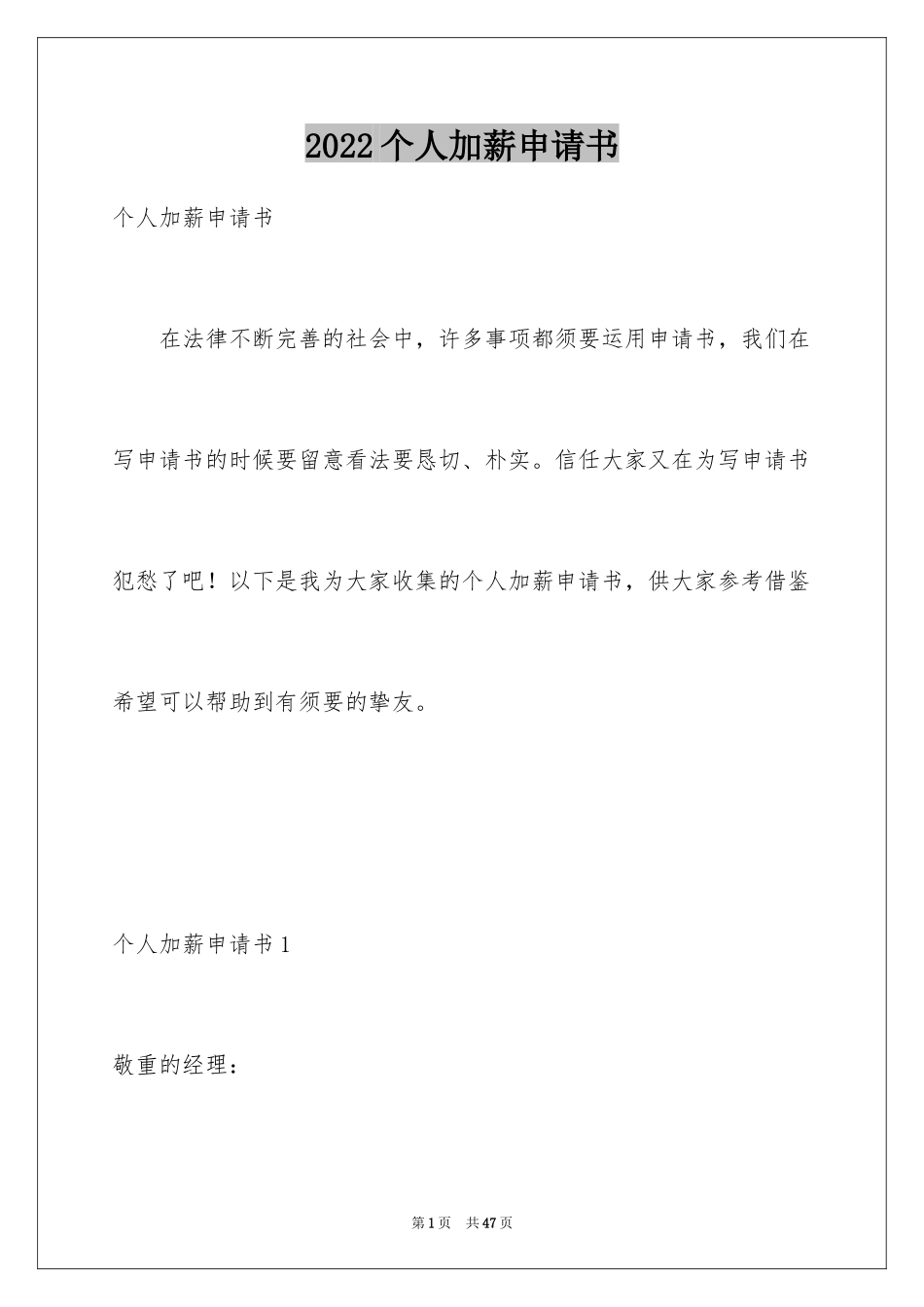 2022个人加薪申请书

个人加薪申请书

在法律不断完善的社会中，许多事项都须要运用申请书，我们在写申请书的时候要留意看法要恳切、朴实。信任大家又在为写申请书犯愁了吧！以下是我为大家收集的个人加薪申请书，供大家参考借鉴希望可以帮助到有须要的挚友。

个人加薪申请书1

敬重的经理：

第1页　共47页